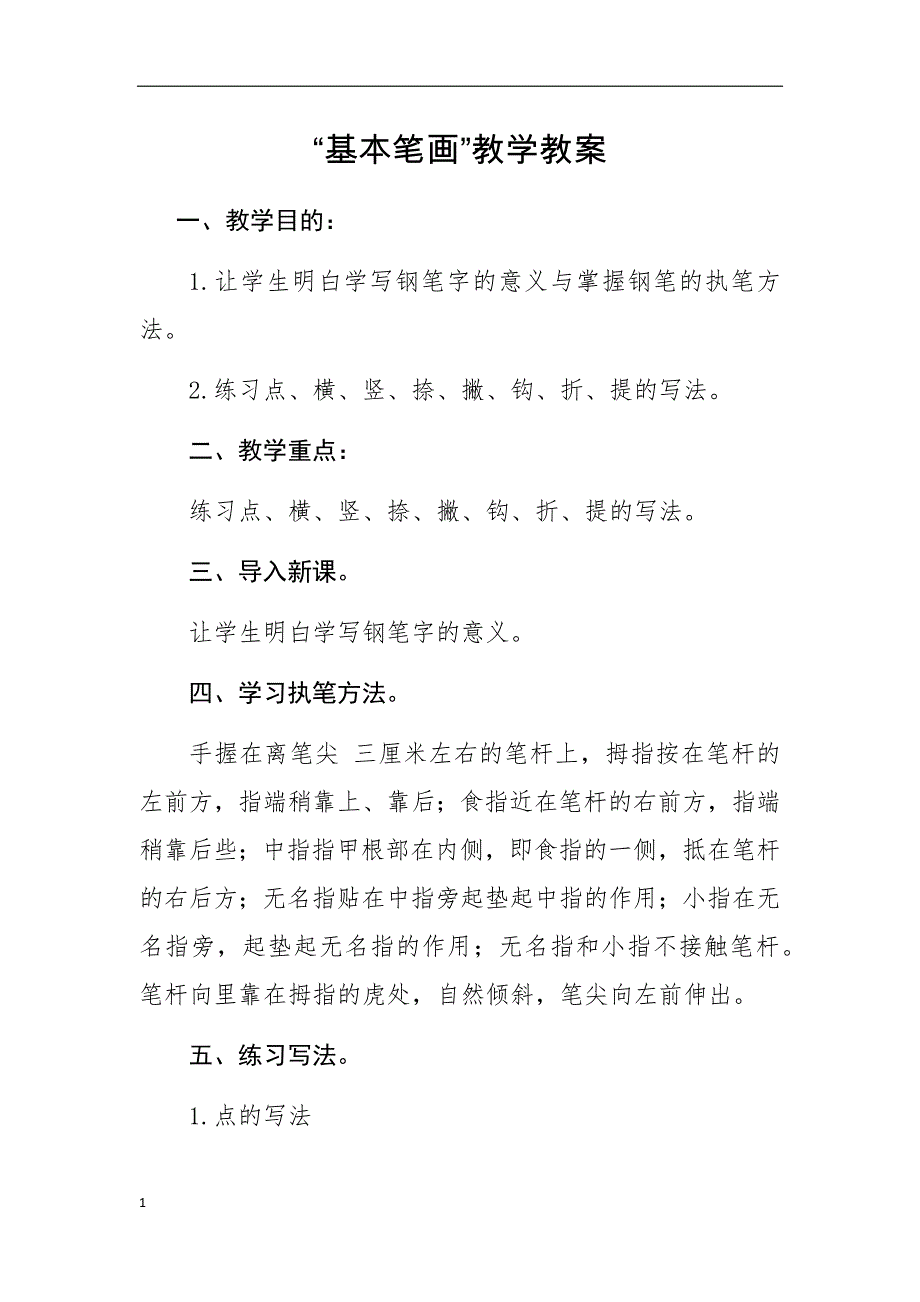 “基本笔画”教学教案

一、教学目的：

1.让学生明白学写钢笔字的意义与掌握钢笔的执笔方法。

2.练习点、横、竖、捺、撇、钩、折、提的写法。

二、教学重点：

练习点、横、竖、捺、撇、钩、折、提的写法。

三、导入新课。

让学生明白学写钢笔字的意义。

四、学习执笔方法。

手握在离笔尖 三厘米左右的笔杆上，拇指按在笔杆的左前方，指端稍靠上、靠后；食指近在笔杆的右前方，指端稍靠后些；中指指甲根部在内侧，即食指的一侧，抵在笔杆的右后方；无名指贴在中指旁起垫起中指的作用；小指在无名指旁，起垫起无名指的作用；无名指和小指不接触笔杆。笔杆向里靠在拇指的虎处，自然倾斜，笔尖向左前伸出。

五、练习写法。

1.点的写法

1